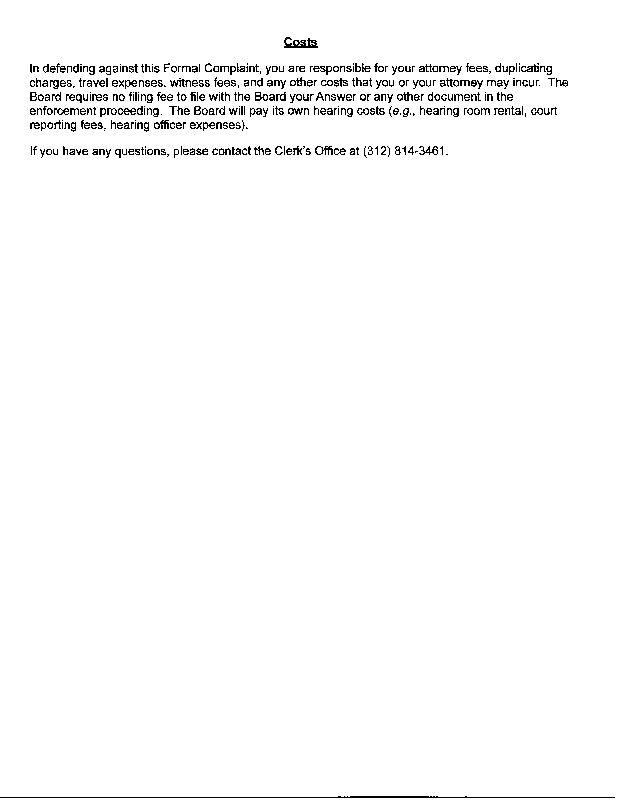 Costs

In defending against this Formal Complaint, you are responsible for your attorney fees, duplicating charges, travel expenses, witness fees, and any other costs that you or your attorney may incur. The Board requires no filing fee to file with the Board your Answer or any other document in the enforcement proceeding. The Board will pay its own hearing costs (e.g., hearing room rental, court reporting fees, hearing officer expenses).

If you have any questions, please contact the Clerk's Office at (312) 814-3461.